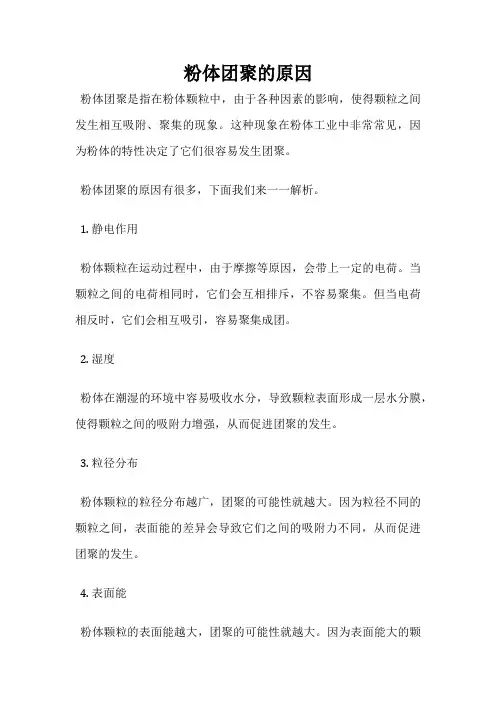 粉体团聚的原因

粉体团聚是指在粉体颗粒中，由于各种因素的影响，使得颗粒之间发生相互吸附、聚集的现象。这种现象在粉体工业中非常常见，因为粉体的特性决定了它们很容易发生团聚。

粉体团聚的原因有很多，下面我们来一一解析。

1. 静电作用

粉体颗粒在运动过程中，由于摩擦等原因，会带上一定的电荷。当颗粒之间的电荷相同时，它们会互相排斥，不容易聚集。但当电荷相反时，它们会相互吸引，容易聚集成团。

2. 湿度

粉体在潮湿的环境中容易吸收水分，导致颗粒表面形成一层水分膜，使得颗粒之间的吸附力增强，从而促进团聚的发生。

3. 粒径分布

粉体颗粒的粒径分布越广，团聚的可能性就越大。因为粒径不同的颗粒之间，表面能的差异会导致它们之间的吸附力不同，从而促进团聚的发生。

4. 表面能

粉体颗粒的表面能越大，团聚的可能性就越大。因为表面能大的颗